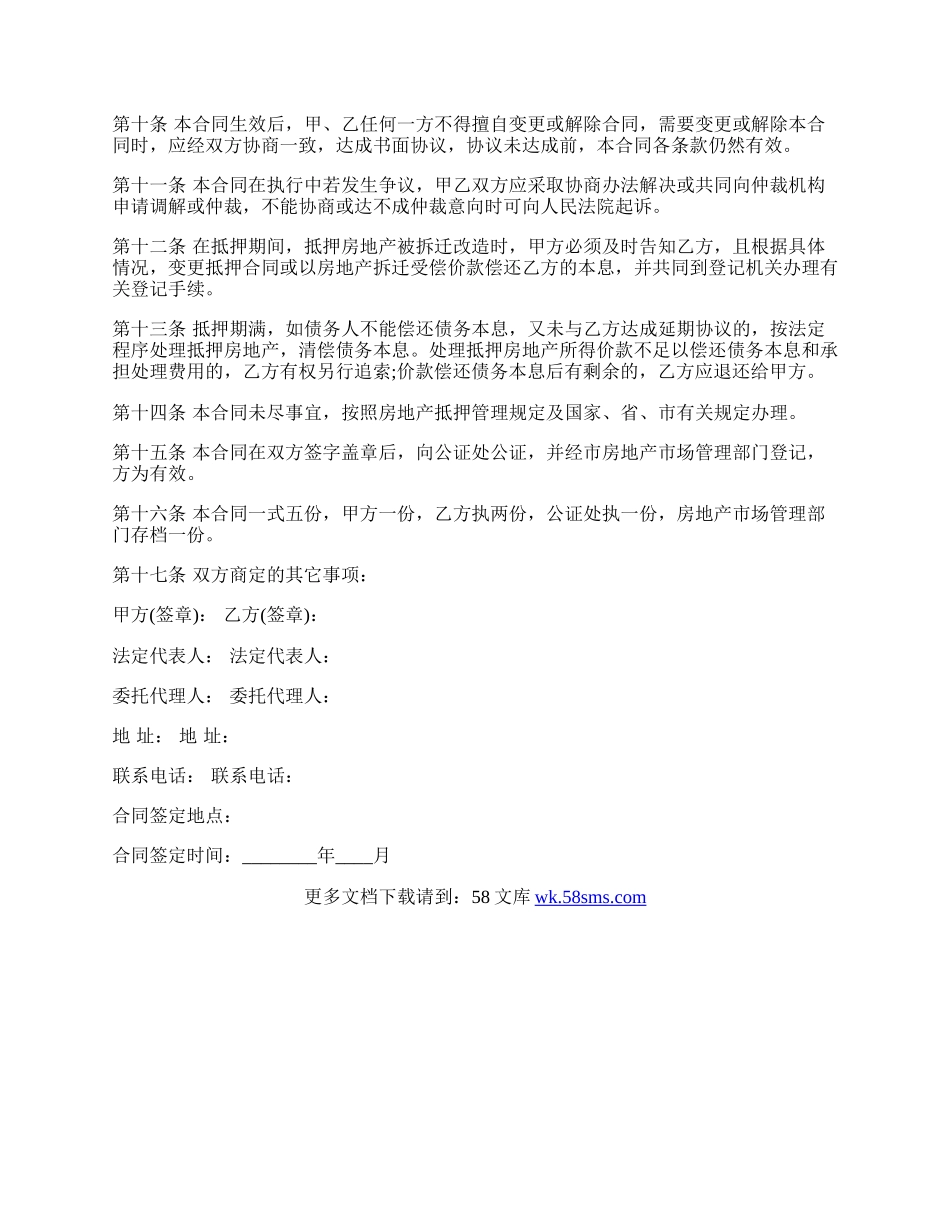 第十条 本合同生效后，甲、乙任何一方不得擅自变更或解除合同，需要变更或解除本合同时，应经双方协商一致，达成书面协议，协议未达成前，本合同各条款仍然有效。

第十一条 本合同在执行中若发生争议，甲乙双方应采取协商办法解决或共同向仲裁机构申请调解或仲裁，不能协商或达不成仲裁意向时可向人民法院起诉。

第十二条 在抵押期间，抵押房地产被拆迁改造时，甲方必须及时告知乙方，且根据具体情况，变更抵押合同或以房地产拆迁受偿价款偿还乙方的本息，并共同到登记机关办理有关登记手续。

第十三条 抵押期满，如债务人不能偿还债务本息，又未与乙方达成延期协议的，按法定程序处理抵押房地产，清偿债务本息。处理抵押房地产所得价款不足以偿还债务本息和承担处理费用的，乙方有权另行追索;价款偿还债务本息后有剩余的，乙方应退还给甲方。

第十四条 本合同未尽事宜，按照房地产抵押管理规定及国家、省、市有关规定办理。

第十五条 本合同在双方签字盖章后，向公证处公证，并经市房地产市场管理部门登记，方为有效。

第十六条 本合同一式五份，甲方一份，乙方执两份，公证处执一份，房地产市场管理部门存档一份。

第十七条 双方商定的其它事项：

甲方(签章)： 乙方(签章)：

法定代表人： 法定代表人：

委托代理人： 委托代理人：

地 址： 地 址：

联系电话： 联系电话：

合同签定地点：

合同签定时间：________年____月

更多文档下载请到：58 文库 wk.58sms.com